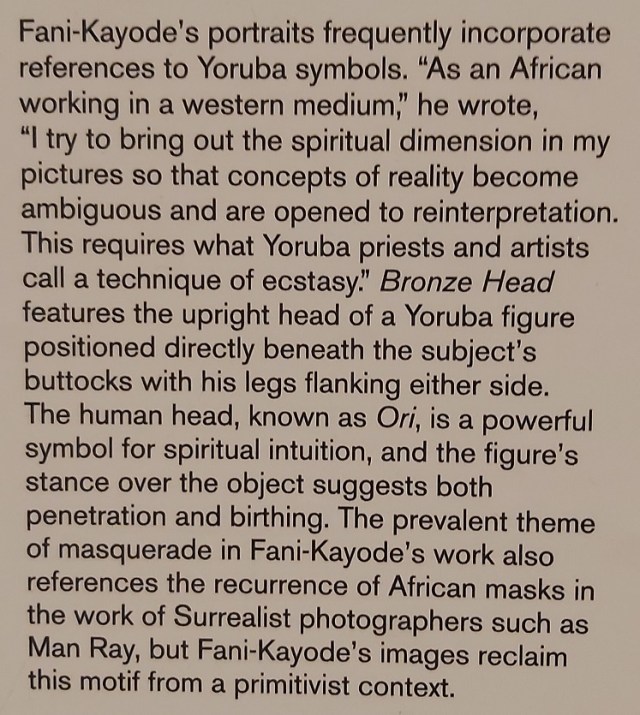 Fani-Kayode's portraits frequently incorporate references to Yoruba symbols. "As an African working in a western medium," he wrote, "I try to bring out the spiritual dimension in my pictures so that concepts of reality become ambiguous and are opened to reinterpretation. This requires what Yoruba priests and artists call a technique of ecstasy." Bronze Head features the upright head of a Yoruba figure positioned directly beneath the subject's buttocks with his legs flanking either side. The human head, known as Ori, is a powerful symbol for spiritual intuition, and the figure's stance over the object suggests both penetration and birthing. The prevalent theme of masquerade in Fani-Kayode's work also references the recurrence of African masks in the work of Surrealist photographers such as Man Ray, but Fani-Kayode's images reclaim this motif from a primitivist context.